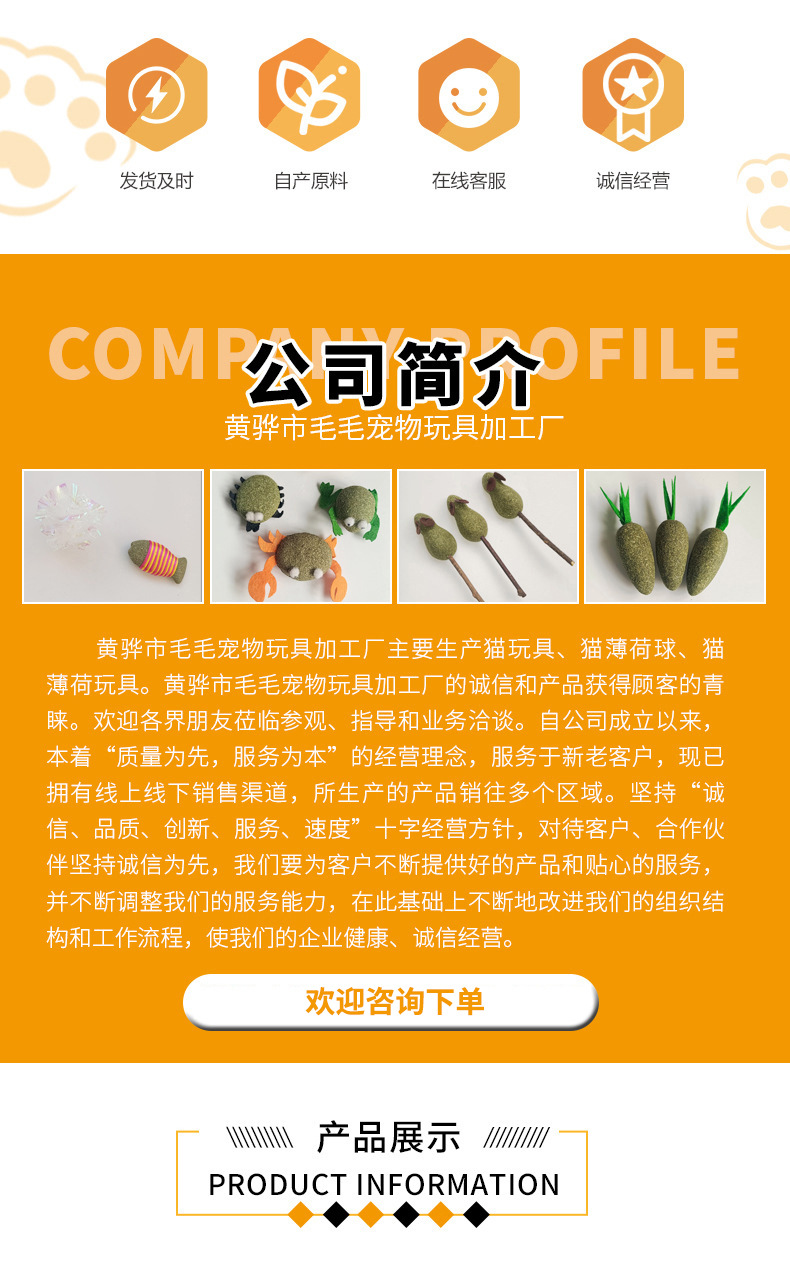 发货及时

自产原料

在线客服

诚信经营

COMPANY PROFILE

公司简介

黄骅市毛毛宠物玩具加工厂

黄骅市毛毛宠物玩具加工厂主要生产猫玩具、猫薄荷球、猫薄荷玩具。黄骅市毛毛宠物玩具加工厂的诚信和产品获得顾客的青睐。欢迎各界朋友莅临参观、指导和业务洽谈。自公司成立以来，本着“质量为先，服务为本”的经营理念，服务于新老客户，现已拥有线上线下销售渠道，所生产的产品销往多个区域。坚持“诚信、品质、创新、服务、速度”十字经营方针，对待客户、合作伙伴坚持诚信为先，我们要为客户不断提供好的产品和贴心的服务，并不断调整我们的服务能力，在此基础上不断地改进我们的组织结构和工作流程，使我们的企业健康、诚信经营。

欢迎咨询下单

产品展示

PRODUCT INFORMATION